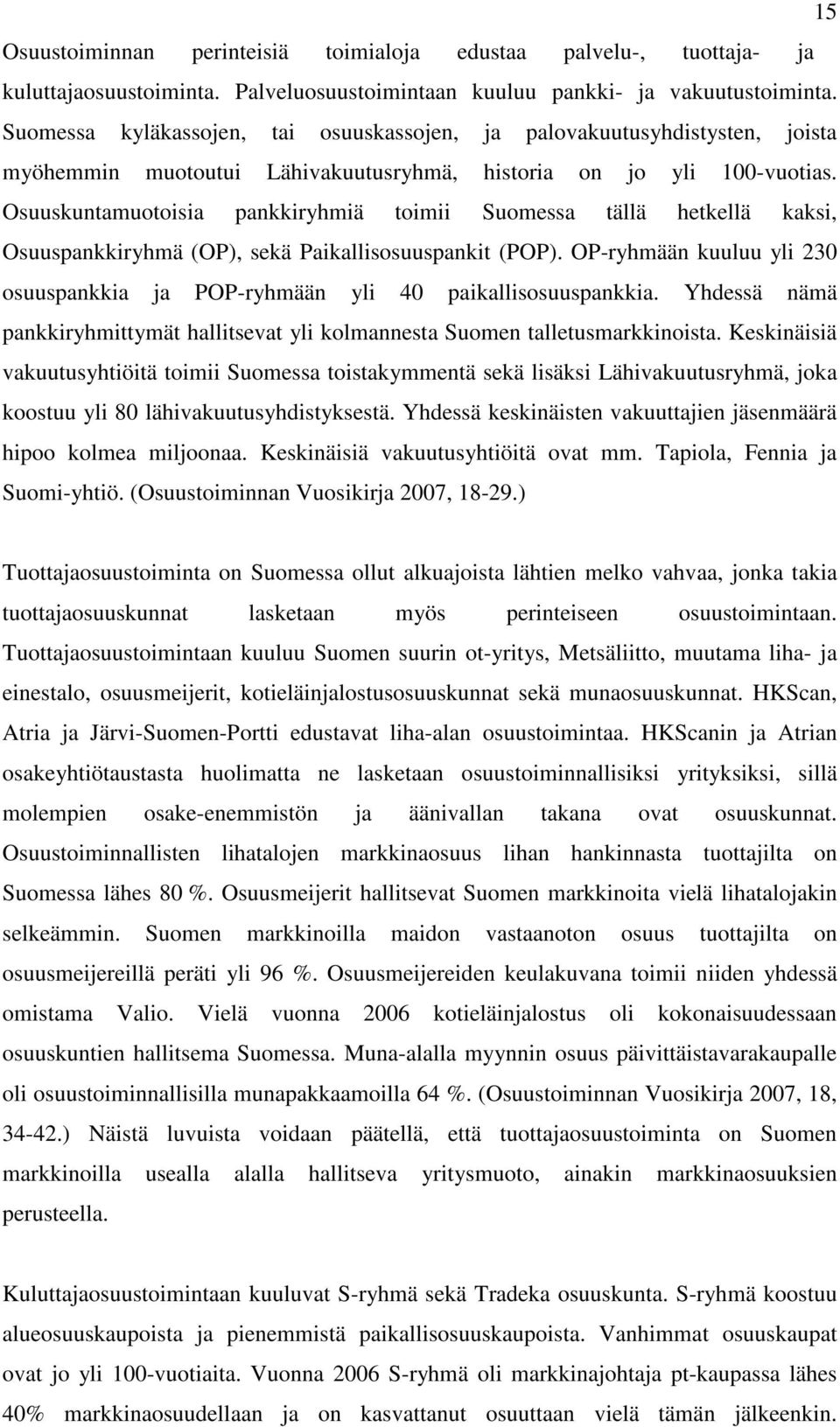 15

Osuustoiminnan perinteisiä toimialoja edustaa palvelu-, tuottaja- ja kuluttajaosuustoiminta. Palveluosuustoimintaan kuuluu pankki- ja vakuutustoiminta. Suomessa kyläkassojen, tai osuuskassojen, ja palovakuutusyhdistysten, joista myöhemmin muotoutui Lähivakuutusryhmä, historia on jo yli 100-vuotias. Osuuskuntamuotoisia pankkiryhmiä toimii Suomessa tällä hetkellä kaksi, Osuuspankkiryhmä (OP), sekä Paikallisosuuspankit (POP). OP-ryhmään kuuluu yli 230 osuuspankkia ja POP-ryhmään yli 40 paikallisosuuspankkia. Yhdessä nämä pankkiryhmittymät hallitsevat yli kolmannesta Suomen talletusmarkkinoista. Keskinäisiä vakuutusyhtiöitä toimii Suomessa toistakymmentä sekä lisäksi Lähivakuutusryhmä, joka koostuu yli 80 lähivakuutusyhdistyksestä. Yhdessä keskinäisten vakuuttajien jäsenmäärä hipoo kolmea miljoonaa. Keskinäisiä vakuutusyhtiöitä ovat mm. Tapiola, Fennia ja Suomi-yhtiö. (Osuustoiminnan Vuosikirja 2007, 18-29.)

Tuottajaosuustoiminta on Suomessa ollut alkuajoista lähtien melko vahvaa, jonka takia tuottajaosuuskunnat lasketaan myös perinteiseen osuustoimintaan. Tuottajaosuustoimintaan kuuluu Suomen suurin ot-yritys, Metsäliitto, muutama liha- ja einestalo, osuusmeijerit, kotieläinjalostusosuuskunnat sekä munaosuuskunnat. HKScan, Atria ja Järvi-Suomen-Portti edustavat liha-alan osuustoimintaa. HKScanin ja Atrian osakeyhtiötaustasta huolimatta ne lasketaan osuustoiminnallisiksi yrityksiksi, sillä molempien osake-enemmistön ja äänivallan takana ovat osuuskunnat. Osuustoiminnallisten lihatalojen markkinaosuus lihan hankinnasta tuottajilta on Suomessa lähes 80 %. Osuusmeijerit hallitsevat Suomen markkinoita vielä lihatalojakin selkeämmin. Suomen markkinoilla maidon vastaanoton osuus tuottajilta on osuusmeijereillä peräti yli 96 %. Osuusmeijereiden keulakuvana toimii niiden yhdessä omistama Valio. Vielä vuonna 2006 kotieläinjalostus oli kokonaisuudessaan osuuskuntien hallitsema Suomessa. Muna-alalla myynnin osuus päivittäistavarakaupalle oli osuustoiminnallisilla munapakkaamoilla 64 %. (Osuustoiminnan Vuosikirja 2007, 18, 34-42.) Näistä luvuista voidaan päätellä, että tuottajaosuustoiminta on Suomen markkinoilla usealla alalla hallitseva yritysmuoto, ainakin markkinaosuuksien perusteella.

Kuluttajaosuustoimintaan kuuluvat S-ryhmä sekä Tradeka osuuskunta. S-ryhmä koostuu alueosuuskaupoista ja pienemmistä paikallisosuuskaupoista. Vanhimmat osuuskaupat ovat jo yli 100-vuotiaita. Vuonna 2006 S-ryhmä oli markkinajohtaja pt-kaupassa lähes 40% markkinaosuudellaan ja on kasvattanut osuuttaan vielä tämän jälkeenkin.